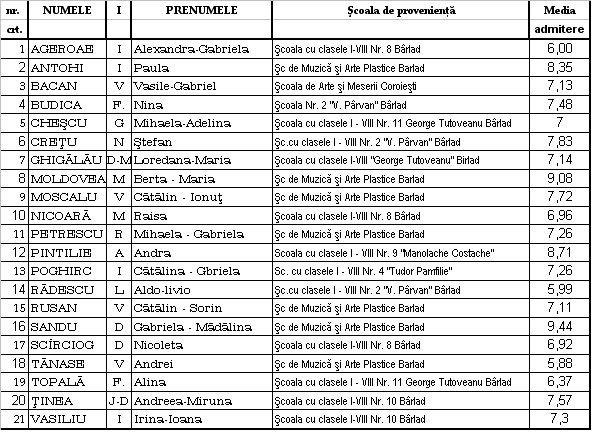 | nr. crt. | NUMELE | I | PRENUMELE | Şcoala de provenienţă | Media admitere |
|---|---|---|---|---|---|
| 1 | AGEROAE | I | Alexandra-Gabriela | Şcoala cu clasele I-VIII Nr. 8 Bârlad | 6,00 |
| 2 | ANTOHI | I | Paula | Şc de Muzică şi Arte Plastice Barlad | 8,35 |
| 3 | BACAN | V | Vasile-Gabriel | Şcoala de Arte şi Meserii Coroieşti | 7,13 |
| 4 | BUDICA | F. | Nina | Şcoala Nr. 2 "V. Pârvan" Bârlad | 7,48 |
| 5 | CHEŞCU | G | Mihaela-Adelina | Şcoala cu clasele I - VIII Nr. 11 George Tutoveanu Bârlad | 7 |
| 6 | CREŢU | N | Ştefan | Şc.cu clasele I - VIII Nr. 2 "V. Pârvan" Bârlad | 7,83 |
| 7 | GHIGĂLĂU | D-M | Loredana-Maria | Şcoala cu clasele I-VIII "George Tutoveanu" Birlad | 7,14 |
| 8 | MOLDOVEA | M | Berta - Maria | Şc de Muzică şi Arte Plastice Barlad | 9,08 |
| 9 | MOSCALU | V | Cătălin - Ionuţ | Şc de Muzică şi Arte Plastice Barlad | 7,72 |
| 10 | NICOARĂ | M | Raisa | Şcoala cu clasele I-VIII Nr. 8 Bârlad | 6,96 |
| 11 | PETRESCU | R | Mihaela - Gabriela | Şc de Muzică şi Arte Plastice Barlad | 7,26 |
| 12 | PINTILIE | A | Andra | Scoala cu clasele I - VIII Nr. 9 "Manolache Costache" | 8,71 |
| 13 | POGHIRC | I | Cătălina - Gbriela | Sc. cu clasele I - VIII Nr. 4 "Tudor Pamfilie" | 7,26 |
| 14 | RĂDESCU | L | Aldo-livio | Şc.cu clasele I - VIII Nr. 2 "V. Pârvan" Bârlad | 5,99 |
| 15 | RUSAN | V | Cătălin - Sorin | Şc de Muzică şi Arte Plastice Barlad | 7,11 |
| 16 | SANDU | D | Gabriela - Mădălina | Şc de Muzică şi Arte Plastice Barlad | 9,44 |
| 17 | SCÎRCIOG | D | Nicoleta | Şcoala cu clasele I-VIII Nr. 8 Bârlad | 6,92 |
| 18 | TĂNASE | V | Andrei | Şc de Muzică şi Arte Plastice Barlad | 5,88 |
| 19 | TOPALĂ | F. | Alina | Şcoala cu clasele I - VIII Nr. 11 George Tutoveanu Bârlad | 6,37 |
| 20 | ŢINEA | J-D | Andreea-Miruna | Şcoala cu clasele I-VIII Nr. 10 Bârlad | 7,57 |
| 21 | VASILIU | I | Irina-Ioana | Şcoala cu clasele I-VIII Nr. 10 Bârlad | 7,3 |